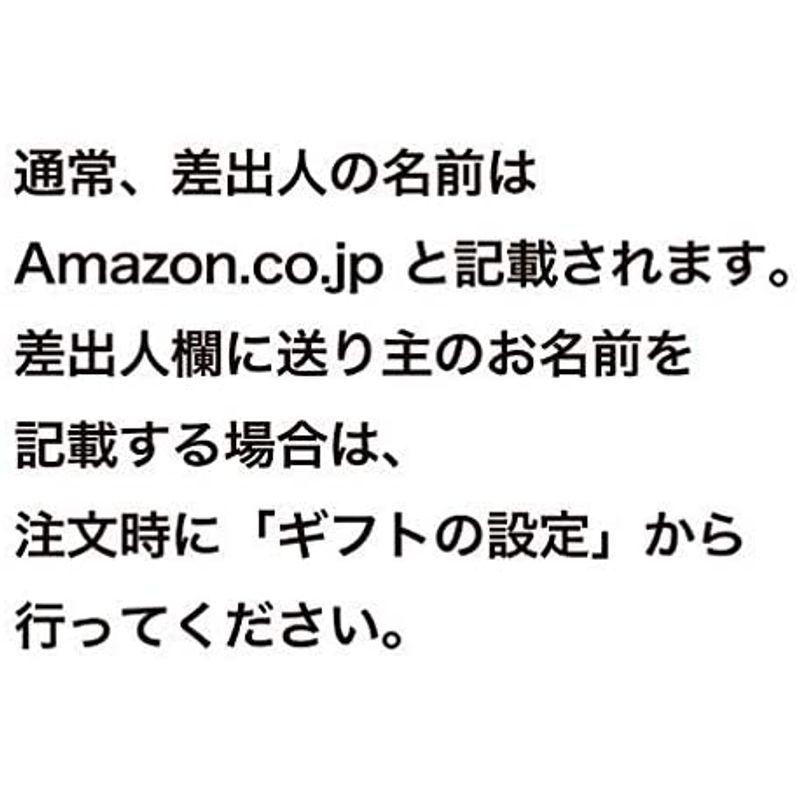 通常、差出人の名前は
Amazon.co.jp と記載されます。
差出人欄に送り主のお名前を
記載する場合は、
注文時に「ギフトの設定」から
行ってください。